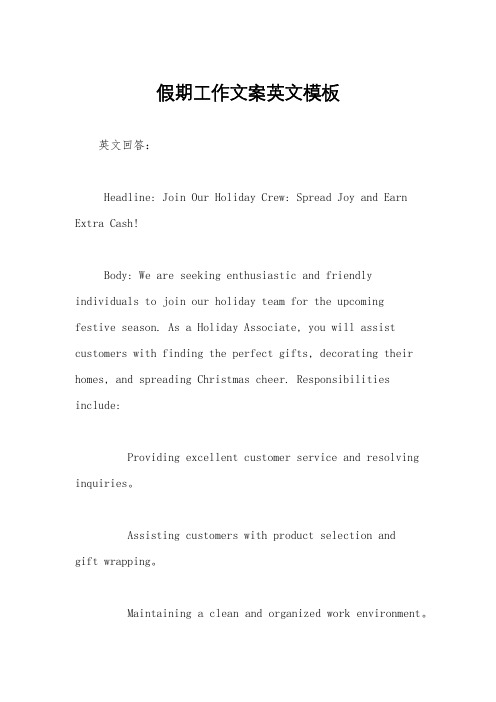 假期工作文案英文模板

英文回答：

Headline: Join Our Holiday Crew: Spread Joy and Earn Extra Cash!

Body: We are seeking enthusiastic and friendly individuals to join our holiday team for the upcoming festive season. As a Holiday Associate, you will assist customers with finding the perfect gifts, decorating their homes, and spreading Christmas cheer. Responsibilities include:

Providing excellent customer service and resolving inquiries。

Assisting customers with product selection and gift wrapping。

Maintaining a clean and organized work environment。